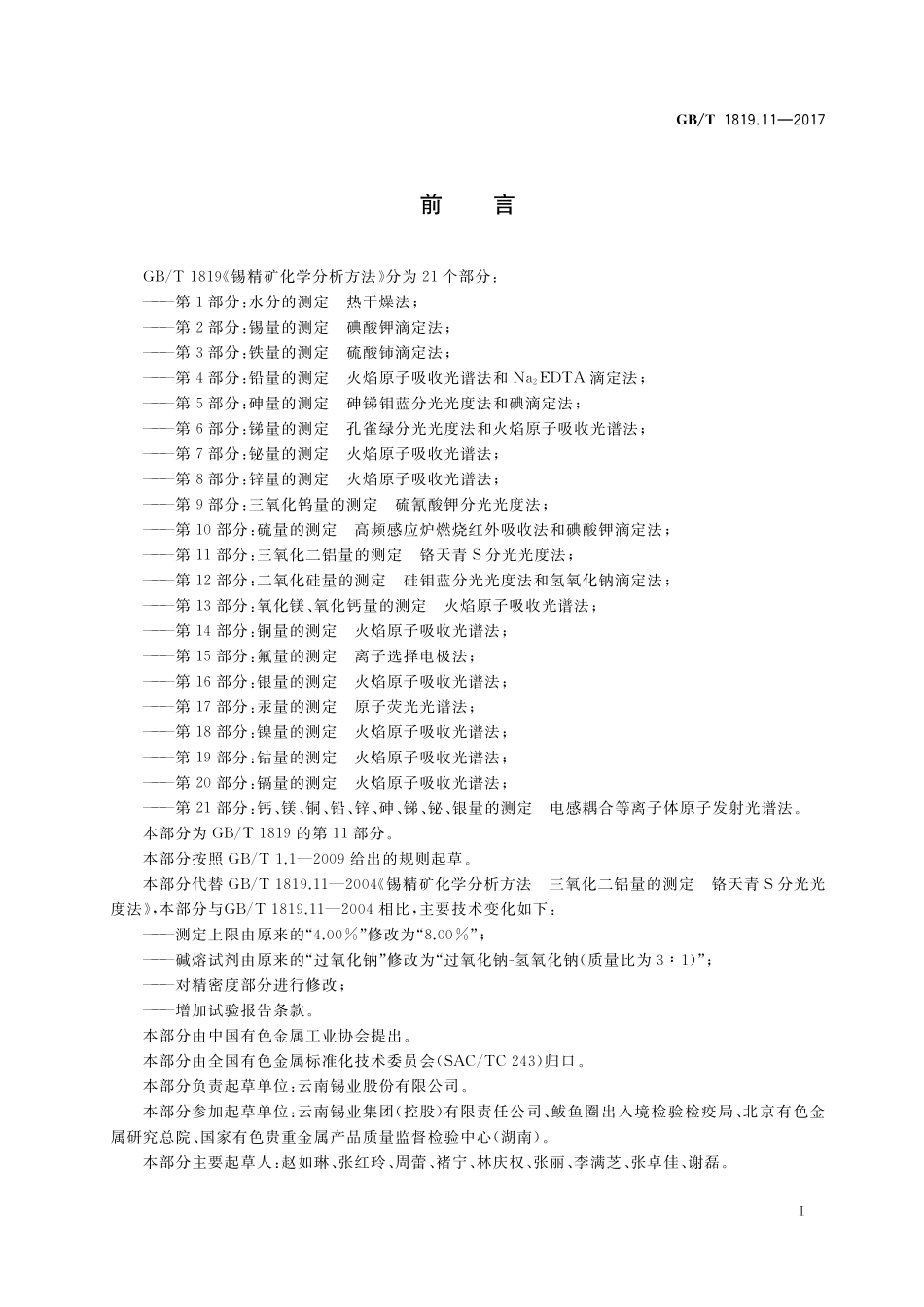 GB/T 1819.11—2017

前　言

GB/T 1819《锡精矿化学分析方法》分为 21 个部分：
——第 1 部分：水分的测定　热干燥法；
——第 2 部分：锡量的测定　碘酸钾滴定法；
——第 3 部分：铁量的测定　硫酸铈滴定法；
——第 4 部分：铅量的测定　火焰原子吸收光谱法和 $Na_2EDTA$ 滴定法；
——第 5 部分：砷量的测定　砷锑钼蓝分光光度法和碘滴定法；
——第 6 部分：锑量的测定　孔雀绿分光光度法和火焰原子吸收光谱法；
——第 7 部分：铋量的测定　火焰原子吸收光谱法；
——第 8 部分：锌量的测定　火焰原子吸收光谱法；
——第 9 部分：三氧化钨量的测定　硫氰酸钾分光光度法；
——第 10 部分：硫量的测定　高频感应炉燃烧红外吸收法和碘酸钾滴定法；
——第 11 部分：三氧化二铝量的测定　铬天青 S 分光光度法；
——第 12 部分：二氧化硅量的测定　硅钼蓝分光光度法和氢氧化钠滴定法；
——第 13 部分：氧化镁、氧化钙量的测定　火焰原子吸收光谱法；
——第 14 部分：铜量的测定　火焰原子吸收光谱法；
——第 15 部分：氟量的测定　离子选择电极法；
——第 16 部分：银量的测定　火焰原子吸收光谱法；
——第 17 部分：汞量的测定　原子荧光光谱法；
——第 18 部分：镍量的测定　火焰原子吸收光谱法；
——第 19 部分：钴量的测定　火焰原子吸收光谱法；
——第 20 部分：镉量的测定　火焰原子吸收光谱法；
——第 21 部分：钙、镁、铜、铅、锌、砷、锑、铋、银量的测定　电感耦合等离子体原子发射光谱法。
本部分为 GB/T 1819 的第 11 部分。
本部分按照 GB/T 1.1—2009 给出的规则起草。
本部分代替 GB/T 1819.11—2004《锡精矿化学分析方法　三氧化二铝量的测定　铬天青 S 分光光度法》，本部分与GB/T 1819.11—2004 相比，主要技术变化如下：
——测定上限由原来的“4.00%”修改为“8.00%”；
——碱熔试剂由原来的“过氧化钠”修改为“过氧化钠-氢氧化钠（质量比为 3∶1）”；
——对精密度部分进行修改；
——增加试验报告条款。
本部分由中国有色金属工业协会提出。
本部分由全国有色金属标准化技术委员会（SAC/TC 243）归口。
本部分负责起草单位：云南锡业股份有限公司。
本部分参加起草单位：云南锡业集团（控股）有限责任公司、鲅鱼圈出入境检验检疫局、北京有色金属研究总院、国家有色贵重金属产品质量监督检验中心（湖南）。
本部分主要起草人：赵如琳、张红玲、周蕾、褚宁、林庆权、张丽、李满芝、张卓佳、谢磊。

I